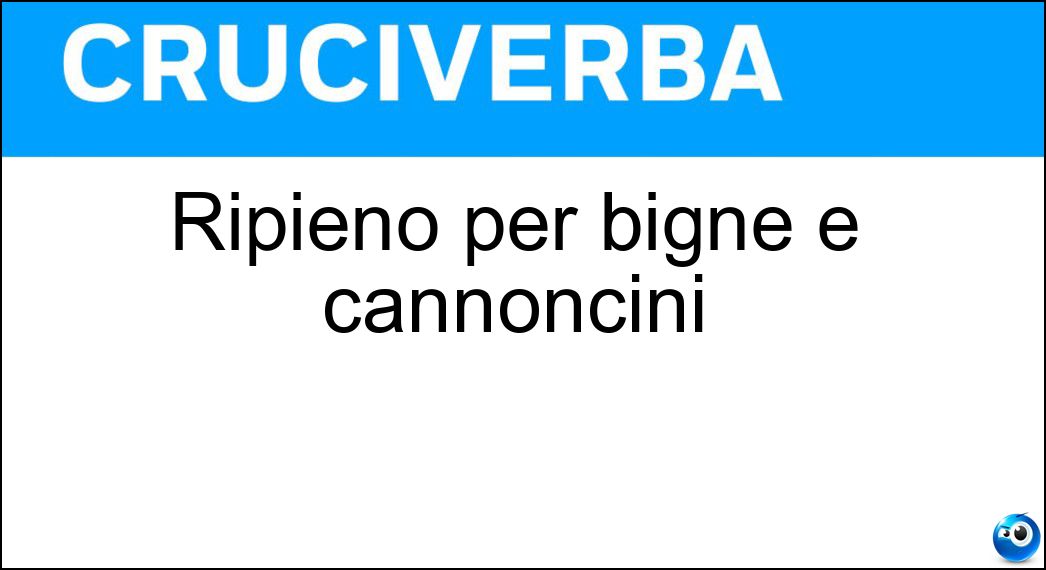 CRUCIVERBA

Ripieno per bigne e cannoncini